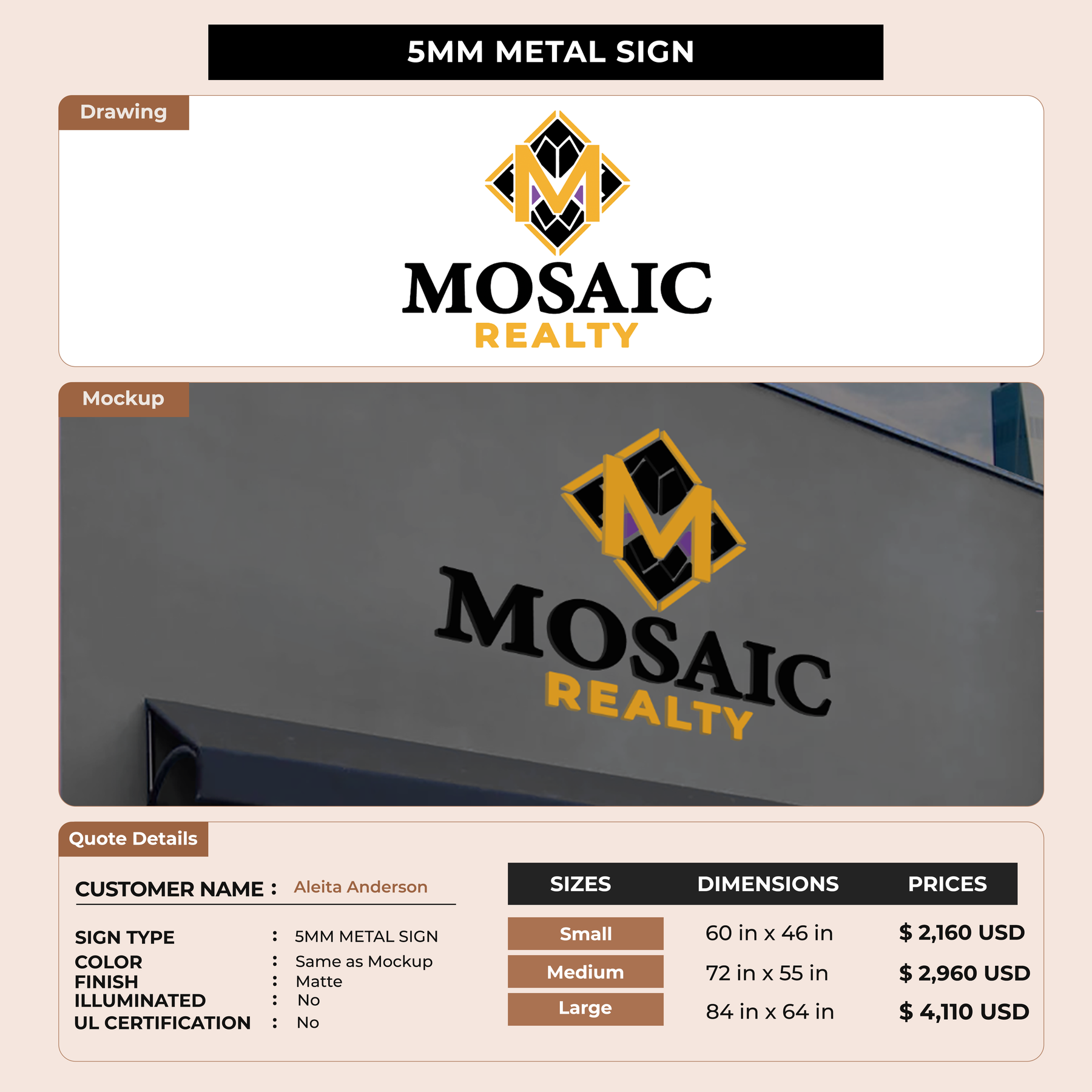 5MM METAL SIGN

Drawing

M

MOSAIC
REALTY

Mockup

M

MOSAIC
REALTY

Quote Details

CUSTOMER NAME : Aleita Anderson

SIGN TYPE : 5MM METAL SIGN
COLOR : Same as Mockup
FINISH : Matte
ILLUMINATED : No
UL CERTIFICATION : No

| SIZES | DIMENSIONS | PRICES |
|---|---|---|
| Small | 60 in x 46 in | $ 2,160 USD |
| Medium | 72 in x 55 in | $ 2,960 USD |
| Large | 84 in x 64 in | $ 4,110 USD |